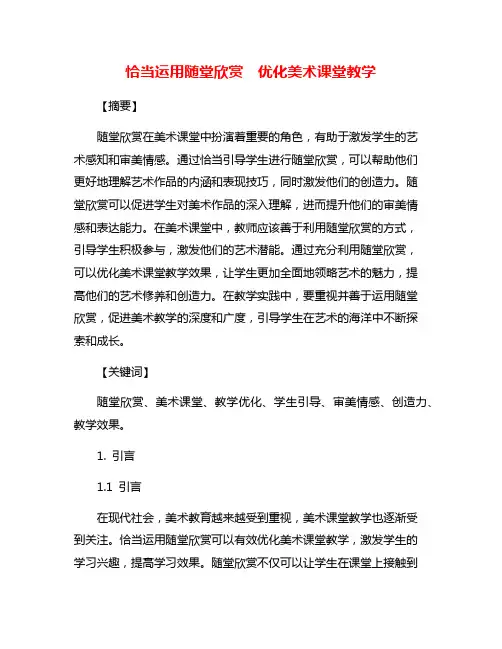 恰当运用随堂欣赏　优化美术课堂教学

【摘要】

随堂欣赏在美术课堂中扮演着重要的角色，有助于激发学生的艺术感知和审美情感。通过恰当引导学生进行随堂欣赏，可以帮助他们更好地理解艺术作品的内涵和表现技巧，同时激发他们的创造力。随堂欣赏可以促进学生对美术作品的深入理解，进而提升他们的审美情感和表达能力。在美术课堂中，教师应该善于利用随堂欣赏的方式，引导学生积极参与，激发他们的艺术潜能。通过充分利用随堂欣赏，可以优化美术课堂教学效果，让学生更加全面地领略艺术的魅力，提高他们的艺术修养和创造力。在教学实践中，要重视并善于运用随堂欣赏，促进美术教学的深度和广度，引导学生在艺术的海洋中不断探索和成长。

【关键词】

随堂欣赏、美术课堂、教学优化、学生引导、审美情感、创造力、教学效果。

1. 引言

1.1 引言

在现代社会，美术教育越来越受到重视，美术课堂教学也逐渐受到关注。恰当运用随堂欣赏可以有效优化美术课堂教学，激发学生的学习兴趣，提高学习效果。随堂欣赏不仅可以让学生在课堂上接触到